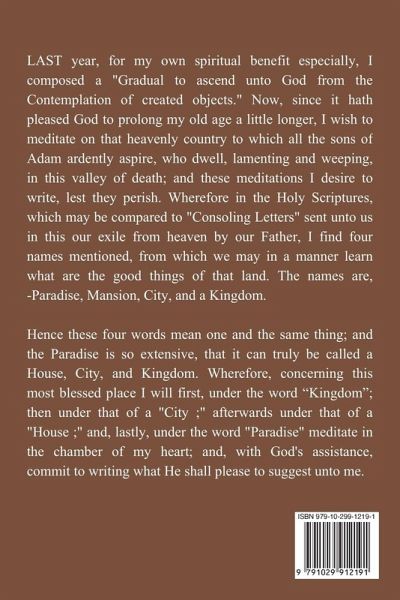 LAST year, for my own spiritual benefit especially, I composed a "Gradual to ascend unto God from the Contemplation of created objects." Now, since it hath pleased God to prolong my old age a little longer, I wish to meditate on that heavenly country to which all the sons of Adam ardently aspire, who dwell, lamenting and weeping, in this valley of death; and these meditations I desire to write, lest they perish. Wherefore in the Holy Scriptures, which may be compared to "Consoling Letters" sent unto us in this our exile from heaven by our Father, I find four names mentioned, from which we may in a manner learn what are the good things of that land. The names are, -Paradise, Mansion, City, and a Kingdom.

Hence these four words mean one and the same thing; and the Paradise is so extensive, that it can truly be called a House, City, and Kingdom. Wherefore, concerning this most blessed place I will first, under the word "Kingdom"; then under that of a "City ;" afterwards under that of a "House ;" and, lastly, under the word "Paradise" meditate in the chamber of my heart; and, with God's assistance, commit to writing what He shall please to suggest unto me.

ISBN 979-10-299-1219-1

9 791029 912191